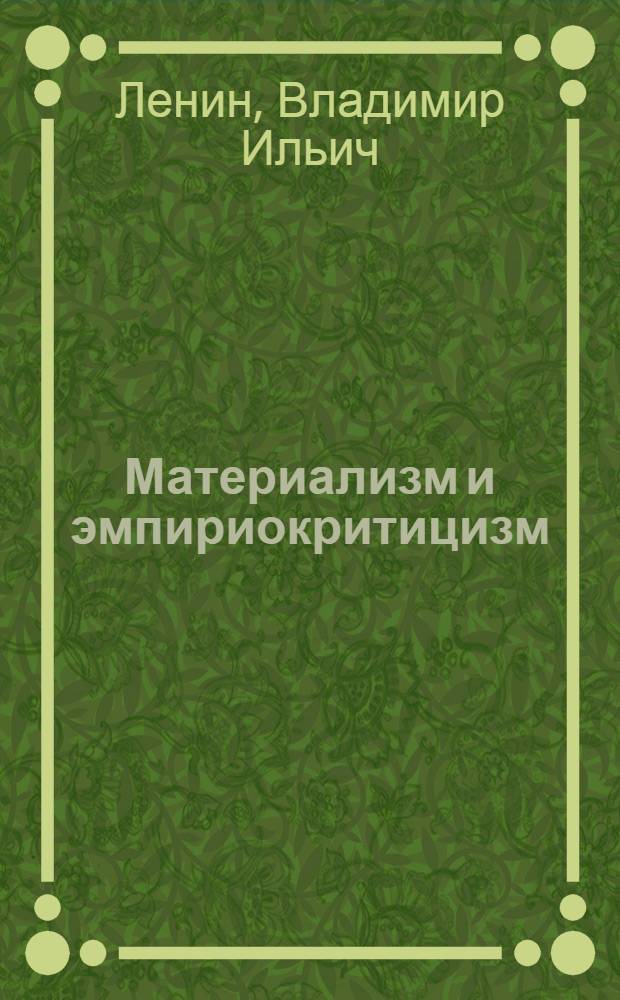 Ленин, Владимир Ильич

Материализм и эмпириокритицизм